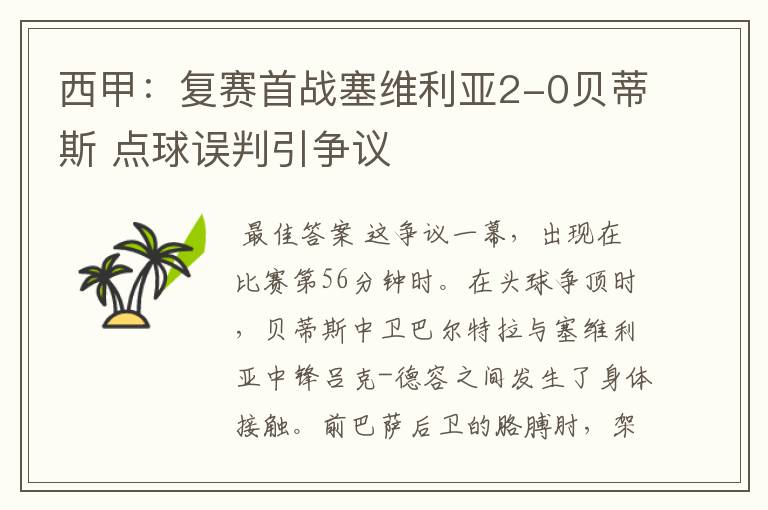 西甲：复赛首战塞维利亚2-0贝蒂斯 点球误判引争议

最佳答案 这争议一幕，出现在比赛第56分钟时。在头球争顶时，贝蒂斯中卫巴尔特拉与塞维利亚中锋吕克-德容之间发生了身体接触。前巴萨后卫的胳膊肘，架